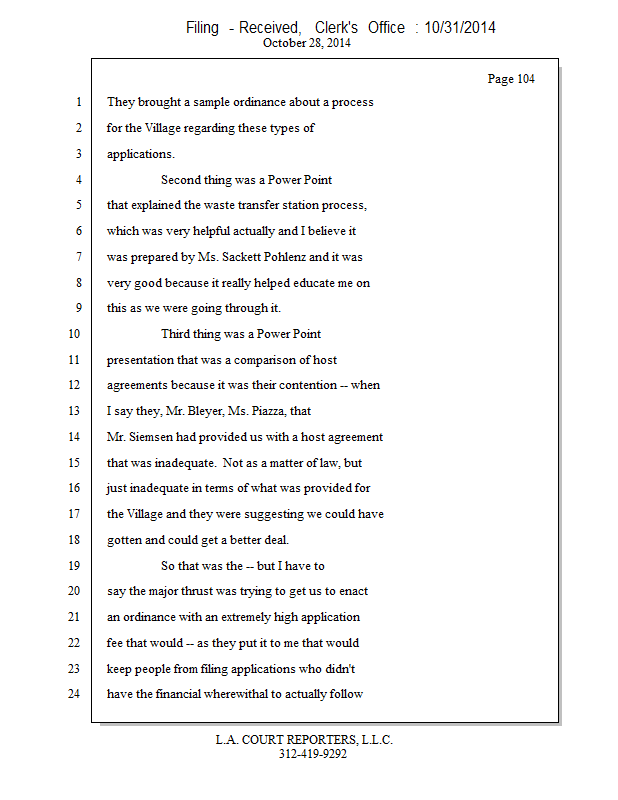 Filing - Received, Clerk's Office : 10/31/2014
October 28, 2014

Page 104

1 They brought a sample ordinance about a process
2 for the Village regarding these types of
3 applications.
4 Second thing was a Power Point
5 that explained the waste transfer station process,
6 which was very helpful actually and I believe it
7 was prepared by Ms. Sackett Pohlenz and it was
8 very good because it really helped educate me on
9 this as we were going through it.
10 Third thing was a Power Point
11 presentation that was a comparison of host
12 agreements because it was their contention -- when
13 I say they, Mr. Bleyer, Ms. Piazza, that
14 Mr. Siemsen had provided us with a host agreement
15 that was inadequate. Not as a matter of law, but
16 just inadequate in terms of what was provided for
17 the Village and they were suggesting we could have
18 gotten and could get a better deal.
19 So that was the -- but I have to
20 say the major thrust was trying to get us to enact
21 an ordinance with an extremely high application
22 fee that would -- as they put it to me that would
23 keep people from filing applications who didn't
24 have the financial wherewithal to actually follow

L.A. COURT REPORTERS, L.L.C.
312-419-9292